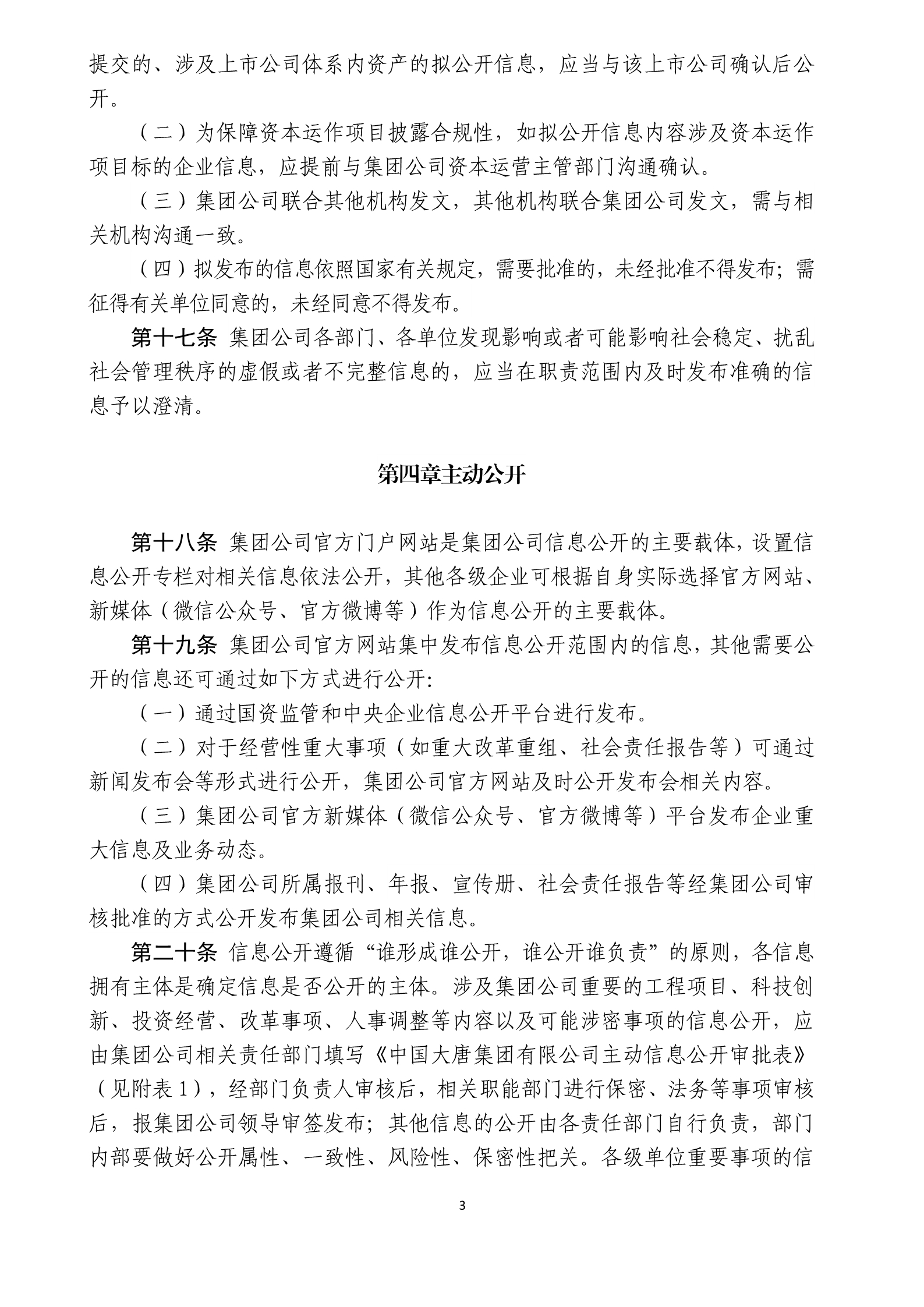 提交的、涉及上市公司体系内资产的拟公开信息，应当与该上市公司确认后公开。

（二）为保障资本运作项目披露合规性，如拟公开信息内容涉及资本运作项目标的企业信息，应提前与集团公司资本运营主管部门沟通确认。

（三）集团公司联合其他机构发文，其他机构联合集团公司发文，需与相关机构沟通一致。

（四）拟发布的信息依照国家有关规定，需要批准的，未经批准不得发布；需征得有关单位同意的，未经同意不得发布。

第十七条 集团公司各部门、各单位发现影响或者可能影响社会稳定、扰乱社会管理秩序的虚假或者不完整信息的，应当在职责范围内及时发布准确的信息予以澄清。

第四章主动公开

第十八条 集团公司官方门户网站是集团公司信息公开的主要载体，设置信息公开专栏对相关信息依法公开，其他各级企业可根据自身实际选择官方网站、新媒体（微信公众号、官方微博等）作为信息公开的主要载体。

第十九条 集团公司官方网站集中发布信息公开范围内的信息，其他需要公开的信息还可通过如下方式进行公开：

（一）通过国资监管和中央企业信息公开平台进行发布。

（二）对于经营性重大事项（如重大改革重组、社会责任报告等）可通过新闻发布会等形式进行公开，集团公司官方网站及时公开发布会相关内容。

（三）集团公司官方新媒体（微信公众号、官方微博等）平台发布企业重大信息及业务动态。

（四）集团公司所属报刊、年报、宣传册、社会责任报告等经集团公司审核批准的方式公开发布集团公司相关信息。

第二十条 信息公开遵循“谁形成谁公开，谁公开谁负责”的原则，各信息拥有主体是确定信息是否公开的主体。涉及集团公司重要的工程项目、科技创新、投资经营、改革事项、人事调整等内容以及可能涉密事项的信息公开，应由集团公司相关责任部门填写《中国大唐集团有限公司主动信息公开审批表》（见附表1），经部门负责人审核后，相关职能部门进行保密、法务等事项审核后，报集团公司领导审签发布；其他信息的公开由各责任部门自行负责，部门内部要做好公开属性、一致性、风险性、保密性把关。各级单位重要事项的信

3